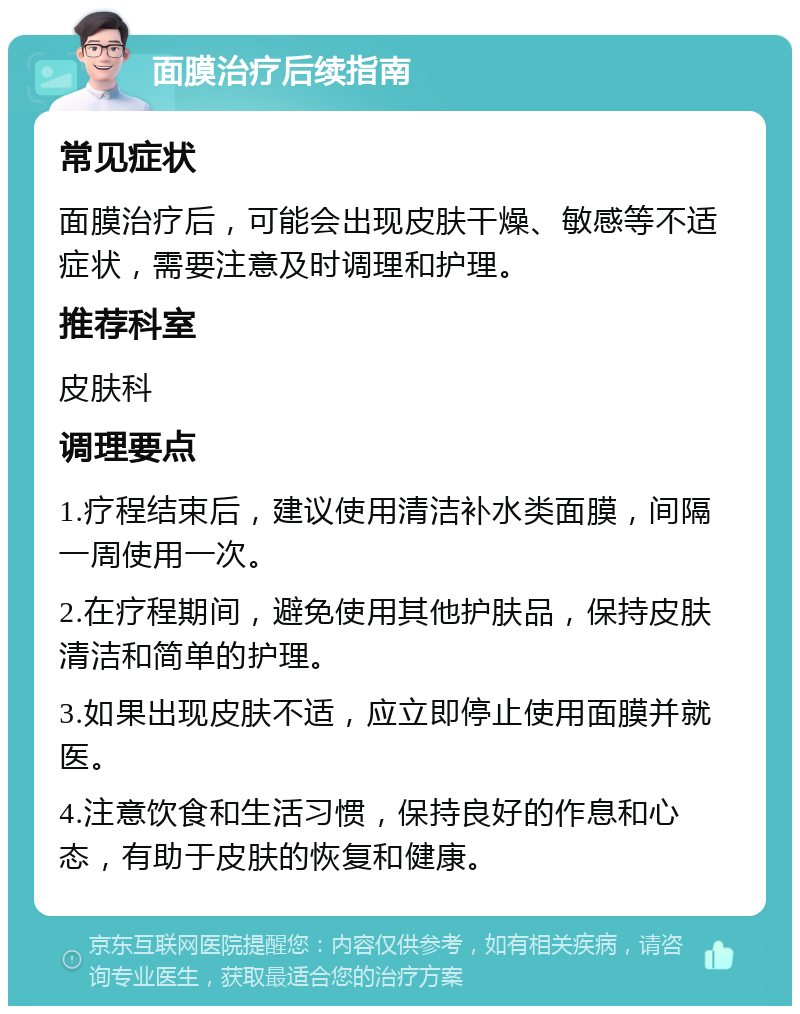 面膜治疗后续指南

常见症状

面膜治疗后，可能会出现皮肤干燥、敏感等不适症状，需要注意及时调理和护理。

推荐科室

皮肤科

调理要点

1.疗程结束后，建议使用清洁补水类面膜，间隔一周使用一次。

2.在疗程期间，避免使用其他护肤品，保持皮肤清洁和简单的护理。

3.如果出现皮肤不适，应立即停止使用面膜并就医。

4.注意饮食和生活习惯，保持良好的作息和心态，有助于皮肤的恢复和健康。

京东互联网医院提醒您：内容仅供参考，如有相关疾病，请咨询专业医生，获取最适合您的治疗方案